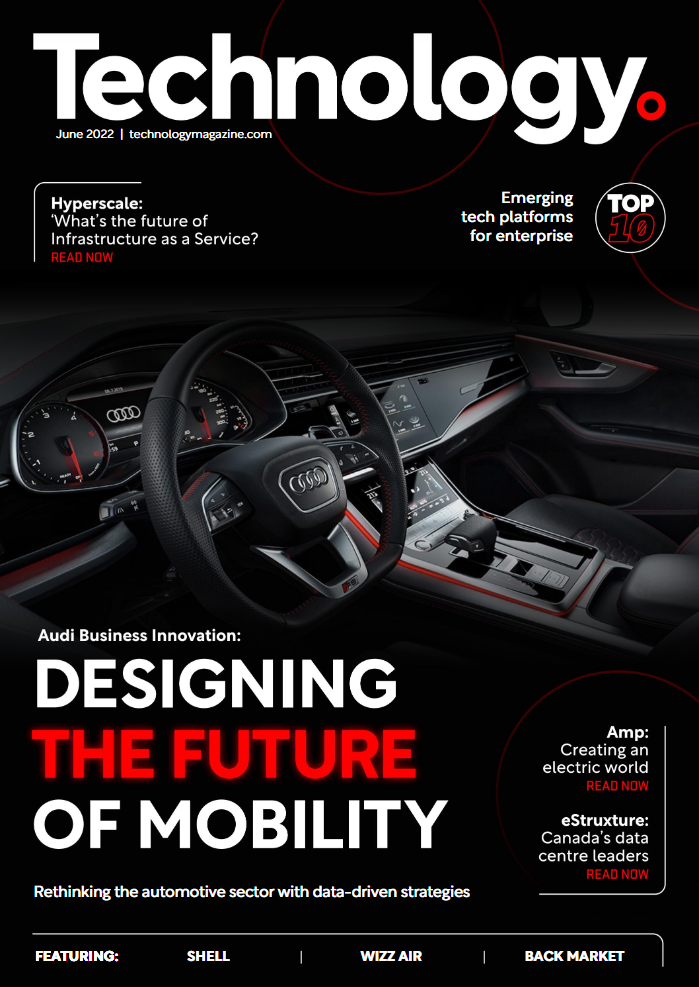 Technology.

June 2022 | technologymagazine.com

Hyperscale:
'What's the future of Infrastructure as a Service?
READ NOW

Emerging tech platforms for enterprise

TOP 10

Audi Business Innovation:

DESIGNING THE FUTURE OF MOBILITY

Rethinking the automotive sector with data-driven strategies

Amp:
Creating an electric world
READ NOW

eStruxture:
Canada's data centre leaders
READ NOW

FEATURING: SHELL | WIZZ AIR | BACK MARKET